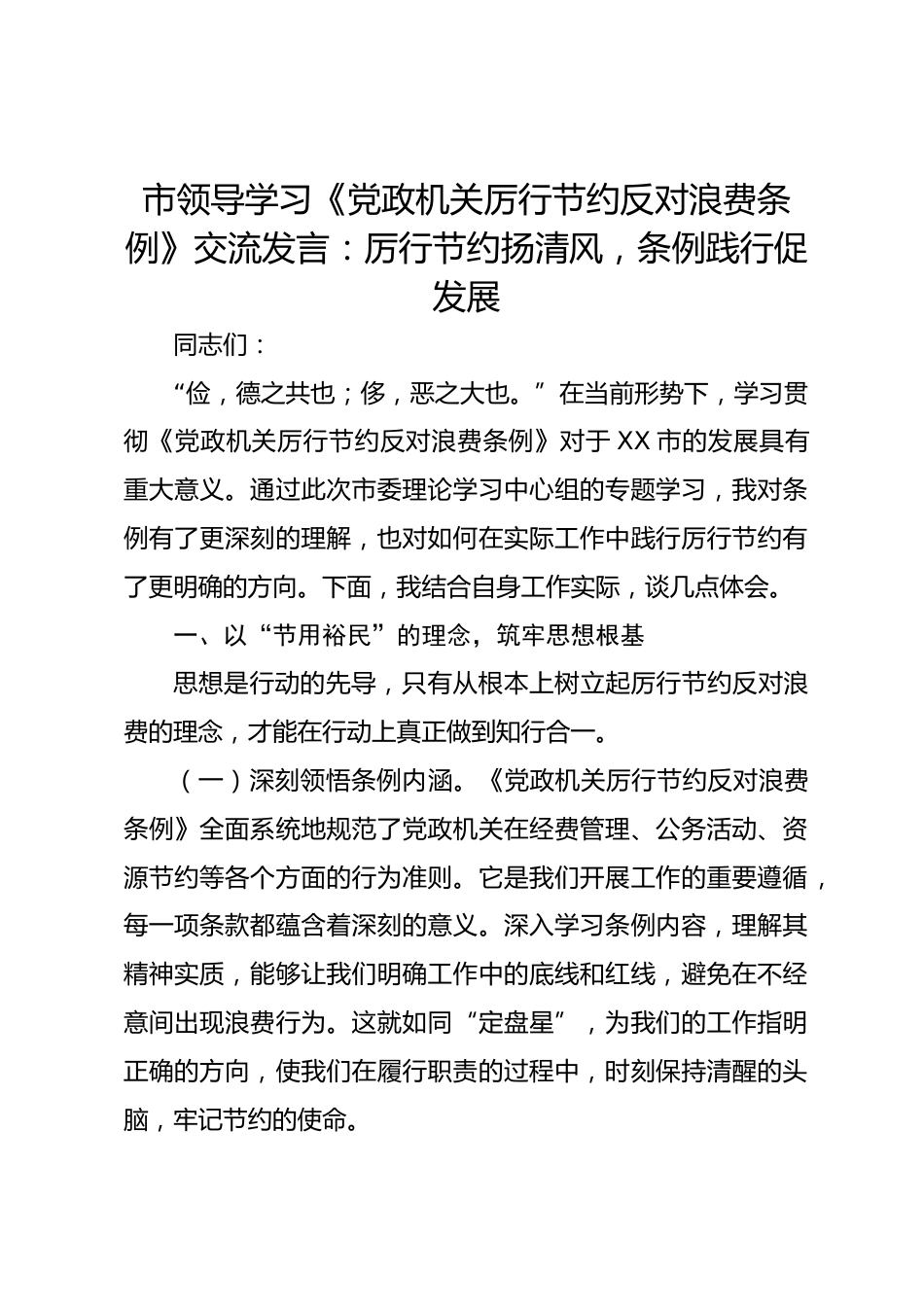 市领导学习《党政机关厉行节约反对浪费条例》交流发言：厉行节约扬清风，条例践行促发展

同志们：

“俭，德之共也；侈，恶之大也。”在当前形势下，学习贯彻《党政机关厉行节约反对浪费条例》对于XX市的发展具有重大意义。通过此次市委理论学习中心组的专题学习，我对条例有了更深刻的理解，也对如何在实际工作中践行厉行节约有了更明确的方向。下面，我结合自身工作实际，谈几点体会。

一、以“节用裕民”的理念，筑牢思想根基

思想是行动的先导，只有从根本上树立起厉行节约反对浪费的理念，才能在行动上真正做到知行合一。

（一）深刻领悟条例内涵。《党政机关厉行节约反对浪费条例》全面系统地规范了党政机关在经费管理、公务活动、资源节约等各个方面的行为准则。它是我们开展工作的重要遵循，每一项条款都蕴含着深刻的意义。深入学习条例内容，理解其精神实质，能够让我们明确工作中的底线和红线，避免在不经意间出现浪费行为。这就如同“定盘星”，为我们的工作指明正确的方向，使我们在履行职责的过程中，时刻保持清醒的头脑，牢记节约的使命。